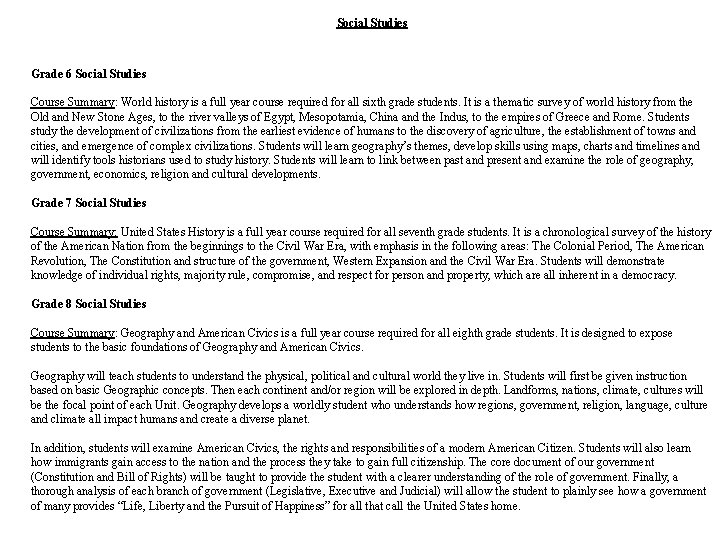 Social Studies

Grade 6 Social Studies

Course Summary: World history is a full year course required for all sixth grade students. It is a thematic survey of world history from the Old and New Stone Ages, to the river valleys of Egypt, Mesopotamia, China and the Indus, to the empires of Greece and Rome. Students study the development of civilizations from the earliest evidence of humans to the discovery of agriculture, the establishment of towns and cities, and emergence of complex civilizations. Students will learn geography's themes, develop skills using maps, charts and timelines and will identify tools historians used to study history. Students will learn to link between past and present and examine the role of geography, government, economics, religion and cultural developments.

Grade 7 Social Studies

Course Summary: United States History is a full year course required for all seventh grade students. It is a chronological survey of the history of the American Nation from the beginnings to the Civil War Era, with emphasis in the following areas: The Colonial Period, The American Revolution, The Constitution and structure of the government, Western Expansion and the Civil War Era. Students will demonstrate knowledge of individual rights, majority rule, compromise, and respect for person and property, which are all inherent in a democracy.

Grade 8 Social Studies

Course Summary: Geography and American Civics is a full year course required for all eighth grade students. It is designed to expose students to the basic foundations of Geography and American Civics.

Geography will teach students to understand the physical, political and cultural world they live in. Students will first be given instruction based on basic Geographic concepts. Then each continent and/or region will be explored in depth. Landforms, nations, climate, cultures will be the focal point of each Unit. Geography develops a worldly student who understands how regions, government, religion, language, culture and climate all impact humans and create a diverse planet.

In addition, students will examine American Civics, the rights and responsibilities of a modern American Citizen. Students will also learn how immigrants gain access to the nation and the process they take to gain full citizenship. The core document of our government (Constitution and Bill of Rights) will be taught to provide the student with a clearer understanding of the role of government. Finally, a thorough analysis of each branch of government (Legislative, Executive and Judicial) will allow the student to plainly see how a government of many provides "Life, Liberty and the Pursuit of Happiness" for all that call the United States home.